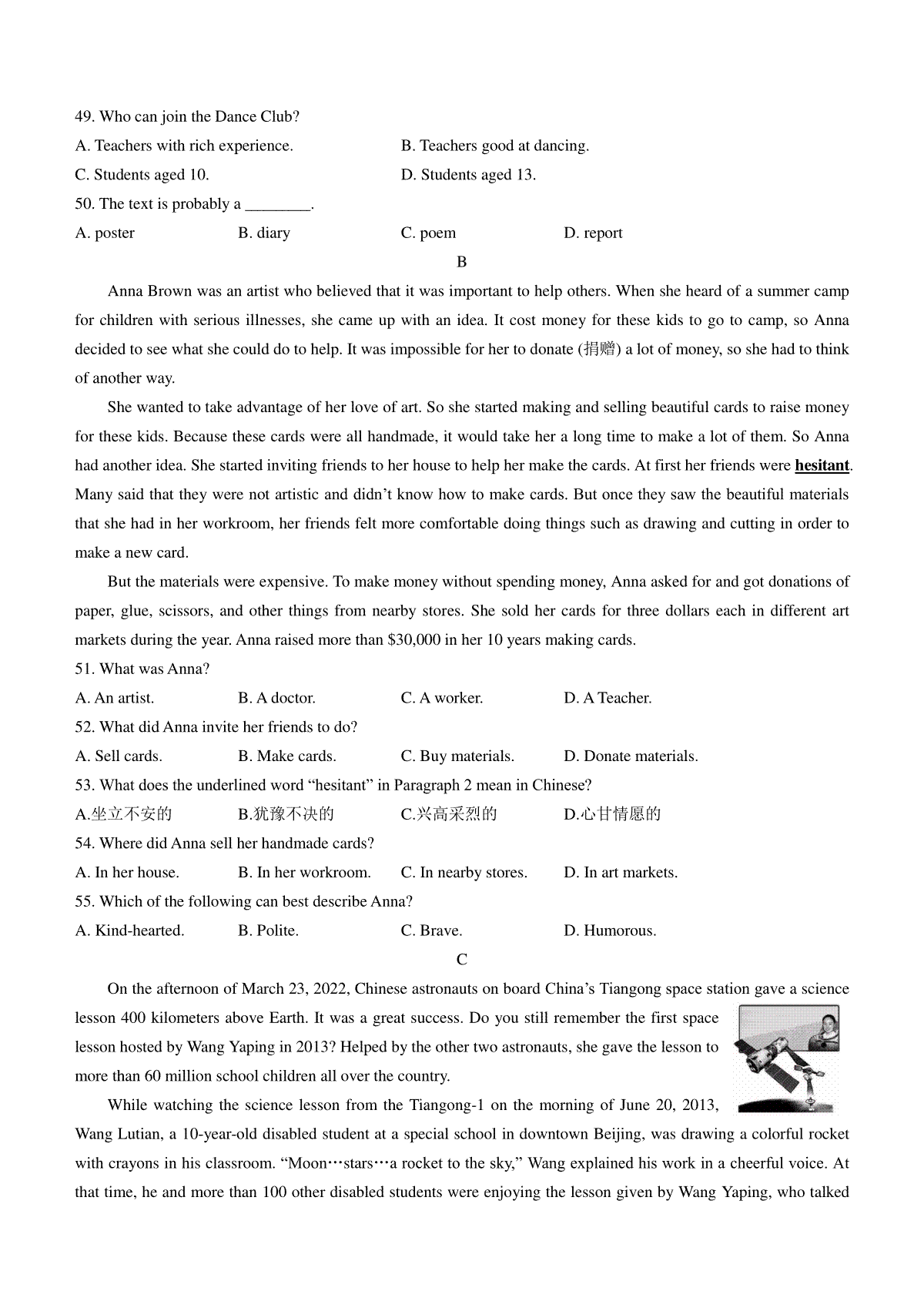 49. Who can join the Dance Club?

A. Teachers with rich experience.

B. Teachers good at dancing.

C. Students aged 10.

D. Students aged 13.

50. The text is probably a ________.

A. poster

B. diary

C. poem

D. report

B

Anna Brown was an artist who believed that it was important to help others. When she heard of a summer camp for children with serious illnesses, she came up with an idea. It cost money for these kids to go to camp, so Anna decided to see what she could do to help. It was impossible for her to donate (捐赠) a lot of money, so she had to think of another way.

She wanted to take advantage of her love of art. So she started making and selling beautiful cards to raise money for these kids. Because these cards were all handmade, it would take her a long time to make a lot of them. So Anna had another idea. She started inviting friends to her house to help her make the cards. At first her friends were hesitant. Many said that they were not artistic and didn't know how to make cards. But once they saw the beautiful materials that she had in her workroom, her friends felt more comfortable doing things such as drawing and cutting in order to make a new card.

But the materials were expensive. To make money without spending money, Anna asked for and got donations of paper, glue, scissors, and other things from nearby stores. She sold her cards for three dollars each in different art markets during the year. Anna raised more than $30,000 in her 10 years making cards.

51. What was Anna?

A. An artist.

B. A doctor.

C. A worker.

D. A Teacher.

52. What did Anna invite her friends to do?

A. Sell cards.

B. Make cards.

C. Buy materials.

D. Donate materials.

53. What does the underlined word "hesitant" in Paragraph 2 mean in Chinese?

A.坐立不安的

B.犹豫不决的

C.兴高采烈的

D.心甘情愿的

54. Where did Anna sell her handmade cards?

A. In her house.

B. In her workroom.

C. In nearby stores.

D. In art markets.

55. Which of the following can best describe Anna?

A. Kind-hearted.

B. Polite.

C. Brave.

D. Humorous.

C

On the afternoon of March 23, 2022, Chinese astronauts on board China's Tiangong space station gave a science lesson 400 kilometers above Earth. It was a great success. Do you still remember the first space lesson hosted by Wang Yaping in 2013? Helped by the other two astronauts, she gave the lesson to more than 60 million school children all over the country.

While watching the science lesson from the Tiangong-1 on the morning of June 20, 2013, Wang Lutian, a 10-year-old disabled student at a special school in downtown Beijing, was drawing a colorful rocket with crayons in his classroom. "Moon…stars…a rocket to the sky," Wang explained his work in a cheerful voice. At that time, he and more than 100 other disabled students were enjoying the lesson given by Wang Yaping, who talked